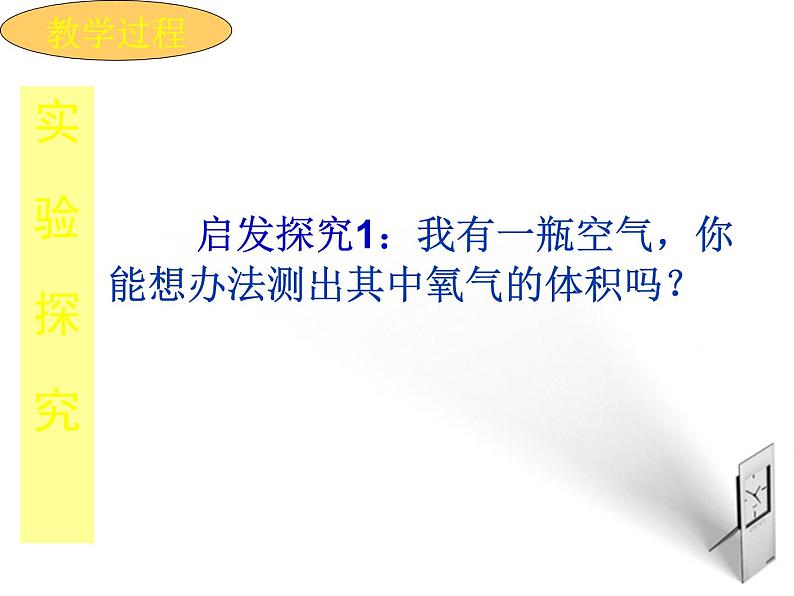 教学过程

实验探究

启发探究1：我有一瓶空气，你能想办法测出其中氧气的体积吗？